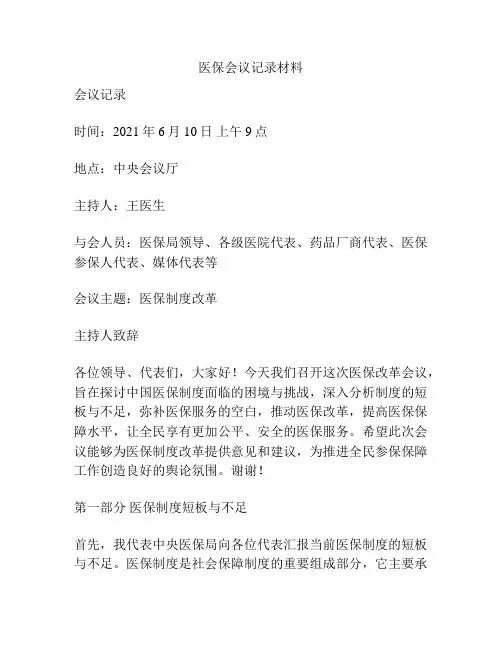 医保会议记录材料

会议记录

时间：2021 年 6 月 10 日 上午 9 点

地点：中央会议厅

主持人：王医生

与会人员：医保局领导、各级医院代表、药品厂商代表、医保参保人代表、媒体代表等

会议主题：医保制度改革

主持人致辞

各位领导、代表们，大家好！今天我们召开这次医保改革会议，旨在探讨中国医保制度面临的困境与挑战，深入分析制度的短板与不足，弥补医保服务的空白，推动医保改革，提高医保保障水平，让全民享有更加公平、安全的医保服务。希望此次会议能够为医保制度改革提供意见和建议，为推进全民参保保障工作创造良好的舆论氛围。谢谢！

第一部分 医保制度短板与不足

首先，我代表中央医保局向各位代表汇报当前医保制度的短板与不足。医保制度是社会保障制度的重要组成部分，它主要承